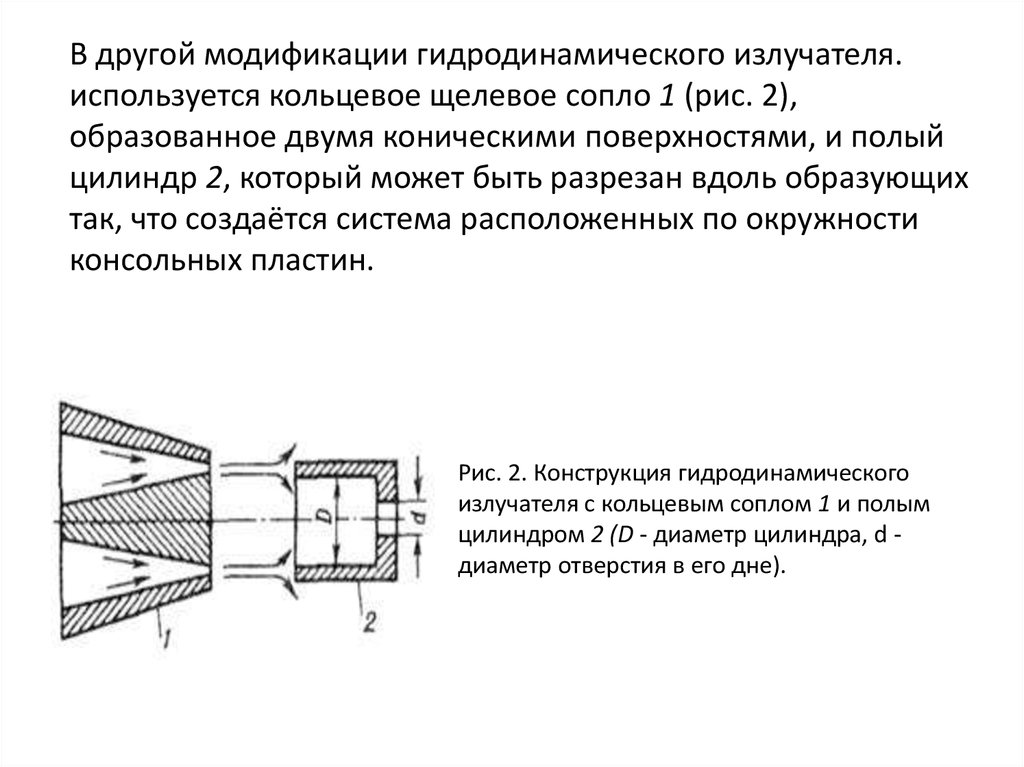 В другой модификации гидродинамического излучателя. используется кольцевое щелевое сопло 1 (рис. 2), образованное двумя коническими поверхностями, и полый цилиндр 2, который может быть разрезан вдоль образующих так, что создаётся система расположенных по окружности консольных пластин.

D

d

1

2

Рис. 2. Конструкция гидродинамического излучателя с кольцевым соплом 1 и полым цилиндром 2 (D - диаметр цилиндра, d - диаметр отверстия в его дне).